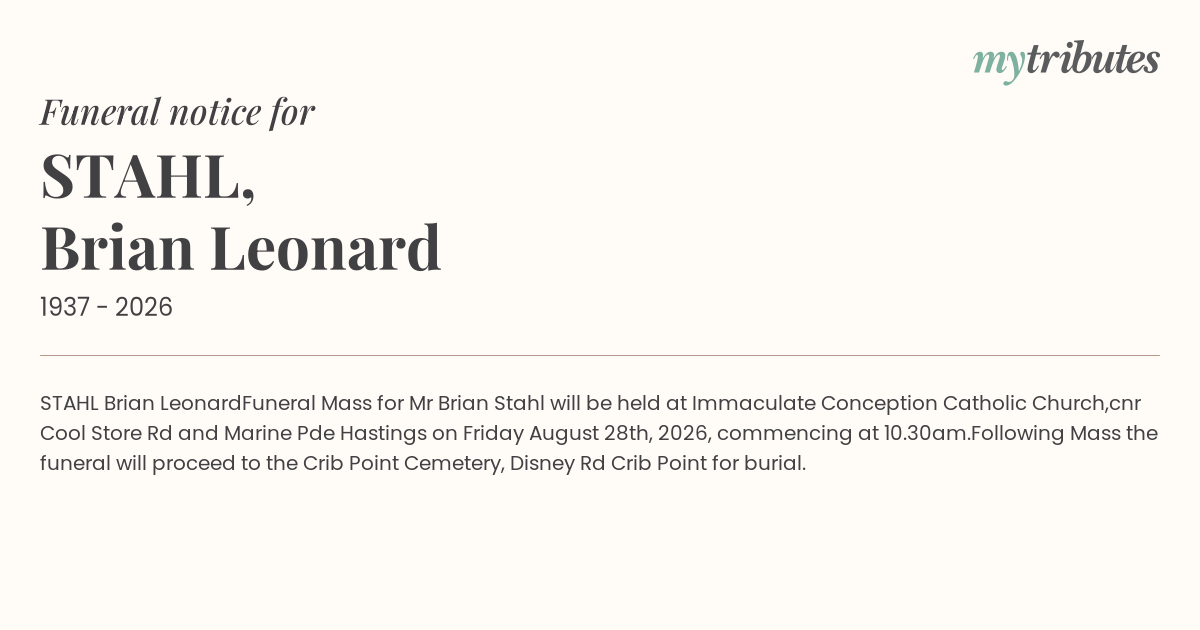 mytributes

Funeral notice for

STAHL,
Brian Leonard

1937 - 2026

STAHL Brian LeonardFuneral Mass for Mr Brian Stahl will be held at Immaculate Conception Catholic Church,cnr Cool Store Rd and Marine Pde Hastings on Friday August 28th, 2026, commencing at 10.30am.Following Mass the funeral will proceed to the Crib Point Cemetery, Disney Rd Crib Point for burial.